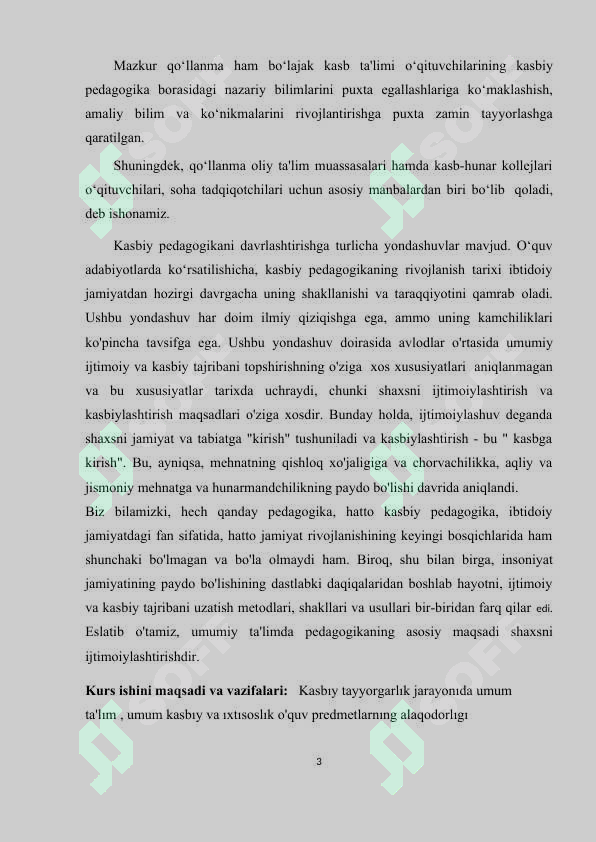 Mazkur qo‘llanma ham bo‘lajak kasb ta'limi o‘qituvchilarining kasbiy pedagogika borasidagi nazariy bilimlarini puxta egallashlariga ko‘maklashish, amaliy bilim va ko‘nikmalarini rivojlantirishga puxta zamin tayyorlashga qaratilgan.

Shuningdek, qo‘llanma oliy ta'lim muassasalari hamda kasb-hunar kollejlari o‘qituvchilari, soha tadqiqotchilari uchun asosiy manbalardan biri bo‘lib qoladi, deb ishonamiz.

Kasbiy pedagogikani davrlashtirishga turlicha yondashuvlar mavjud. O‘quv adabiyotlarda ko‘rsatilishicha, kasbiy pedagogikaning rivojlanish tarixi ibtidoiy jamiyatdan hozirgi davrgacha uning shakllanishi va taraqqiyotini qamrab oladi. Ushbu yondashuv har doim ilmiy qiziqishga ega, ammo uning kamchiliklari ko'pincha tavsifga ega. Ushbu yondashuv doirasida avlodlar o'rtasida umumiy ijtimoiy va kasbiy tajribani topshirishning o'ziga xos xususiyatlari aniqlanmagan va bu xususiyatlar tarixda uchraydi, chunki shaxsni ijtimoiylashtirish va kasbiylashtirish maqsadlari o'ziga xosdir. Bunday holda, ijtimoiylashuv deganda shaxsni jamiyat va tabiatga "kirish" tushuniladi va kasbiylashtirish - bu " kasbga kirish". Bu, ayniqsa, mehnatning qishloq xo'jaligiga va chorvachilikka, aqliy va jismoniy mehnatga va hunarmandchilikning paydo bo'lishi davrida aniqlandi.
Biz bilamizki, hech qanday pedagogika, hatto kasbiy pedagogika, ibtidoiy jamiyatdagi fan sifatida, hatto jamiyat rivojlanishining keyingi bosqichlarida ham shunchaki bo'lmagan va bo'la olmaydi ham. Biroq, shu bilan birga, insoniyat jamiyatining paydo bo'lishining dastlabki daqiqalaridan boshlab hayotni, ijtimoiy va kasbiy tajribani uzatish metodlari, shakllari va usullari bir-biridan farq qilar edi. Eslatib o'tamiz, umumiy ta'limda pedagogikaning asosiy maqsadi shaxsni ijtimoiylashtirishdir.

Kurs ishini maqsadi va vazifalari: Kasbıy tayyorgarlık jarayonıda umum ta'lım , umum kasbıy va ıxtısoslık o'quv predmetlarnıng alaqodorlıgı

3